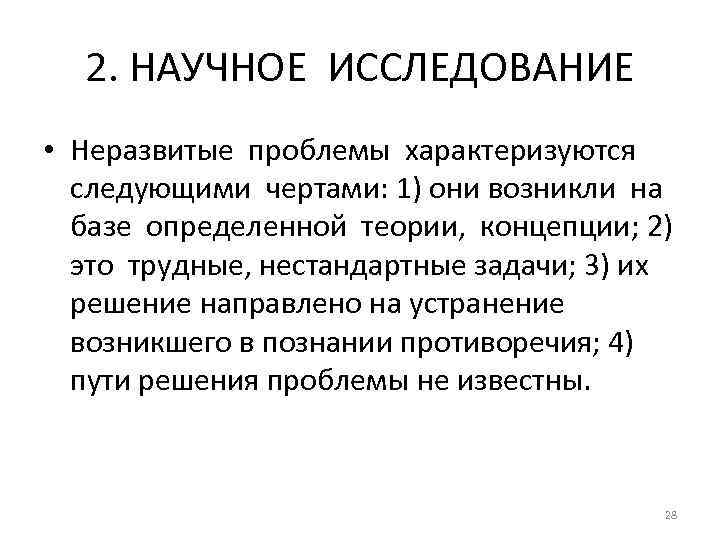 2. НАУЧНОЕ ИССЛЕДОВАНИЕ

• Неразвитые проблемы характеризуются следующими чертами: 1) они возникли на базе определенной теории, концепции; 2) это трудные, нестандартные задачи; 3) их решение направлено на устранение возникшего в познании противоречия; 4) пути решения проблемы не известны.

28